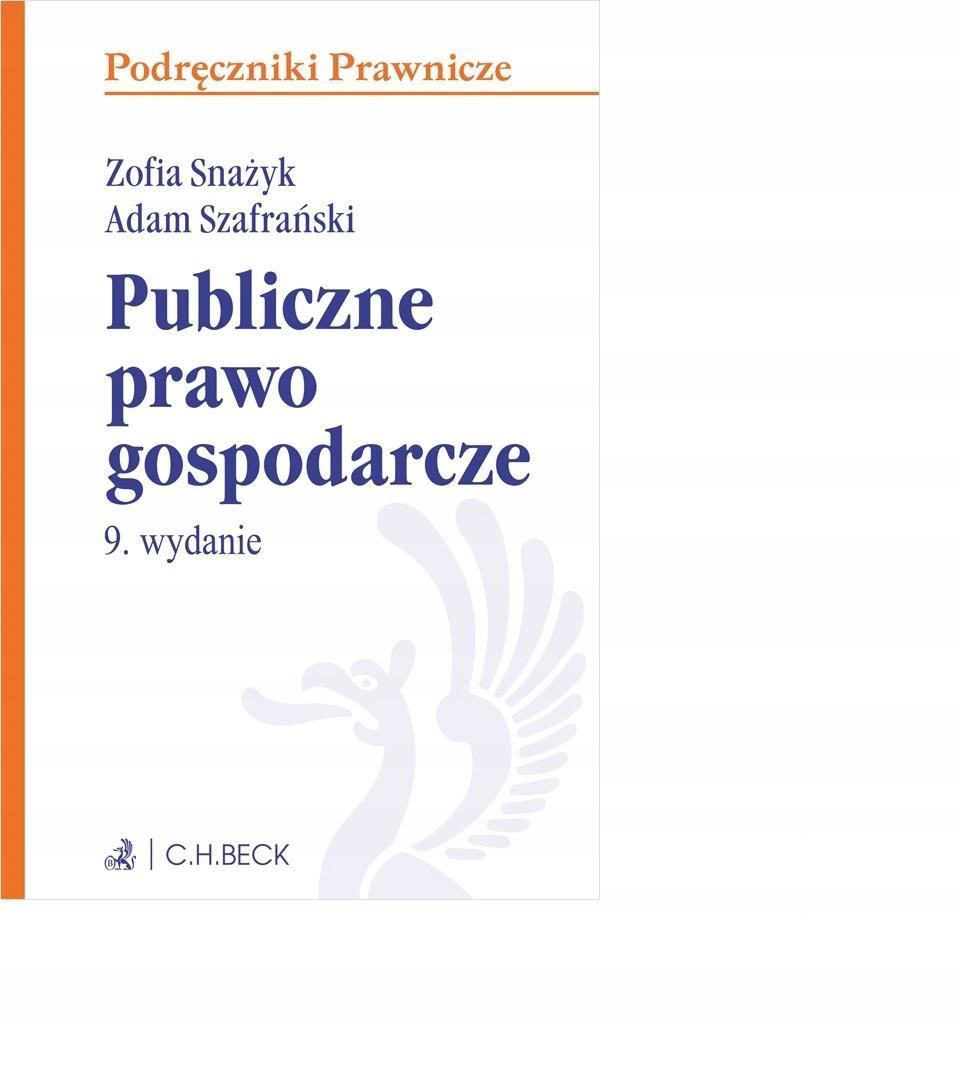 Podręczniki Prawnicze

Zofia Snażyk
Adam Szafrański

Publiczne prawo gospodarcze

9. wydanie

C.H.BECK